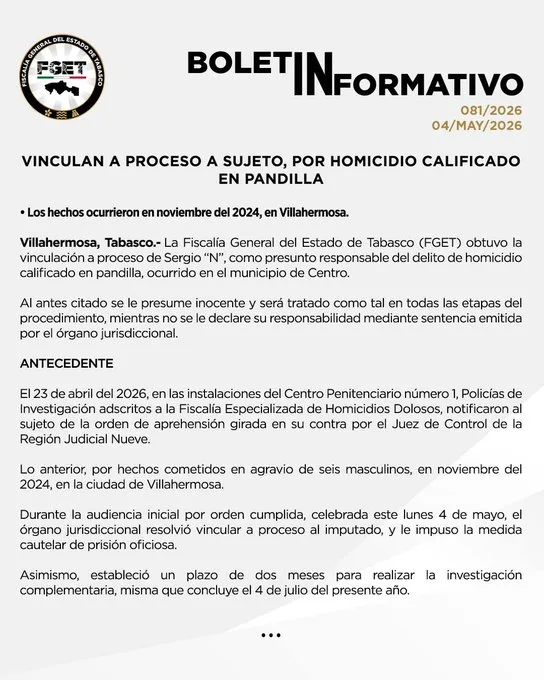 FISCALÍA GENERAL DEL ESTADO DE TABASCO
FGET

BOLETIN INFORMATIVO
081/2026
04/MAY/2026

VINCULAN A PROCESO A SUJETO, POR HOMICIDIO CALIFICADO EN PANDILLA

• Los hechos ocurrieron en noviembre del 2024, en Villahermosa.

Villahermosa, Tabasco.- La Fiscalía General del Estado de Tabasco (FGET) obtuvo la vinculación a proceso de Sergio "N", como presunto responsable del delito de homicidio calificado en pandilla, ocurrido en el municipio de Centro.

Al antes citado se le presume inocente y será tratado como tal en todas las etapas del procedimiento, mientras no se le declare su responsabilidad mediante sentencia emitida por el órgano jurisdiccional.

ANTECEDENTE

El 23 de abril del 2026, en las instalaciones del Centro Penitenciario número 1, Policías de Investigación adscritos a la Fiscalía Especializada de Homicidios Dolosos, notificaron al sujeto de la orden de aprehensión girada en su contra por el Juez de Control de la Región Judicial Nueve.

Lo anterior, por hechos cometidos en agravio de seis masculinos, en noviembre del 2024, en la ciudad de Villahermosa.

Durante la audiencia inicial por orden cumplida, celebrada este lunes 4 de mayo, el órgano jurisdiccional resolvió vincular a proceso al imputado, y le impuso la medida cautelar de prisión oficiosa.

Asimismo, estableció un plazo de dos meses para realizar la investigación complementaria, misma que concluye el 4 de julio del presente año.

•••